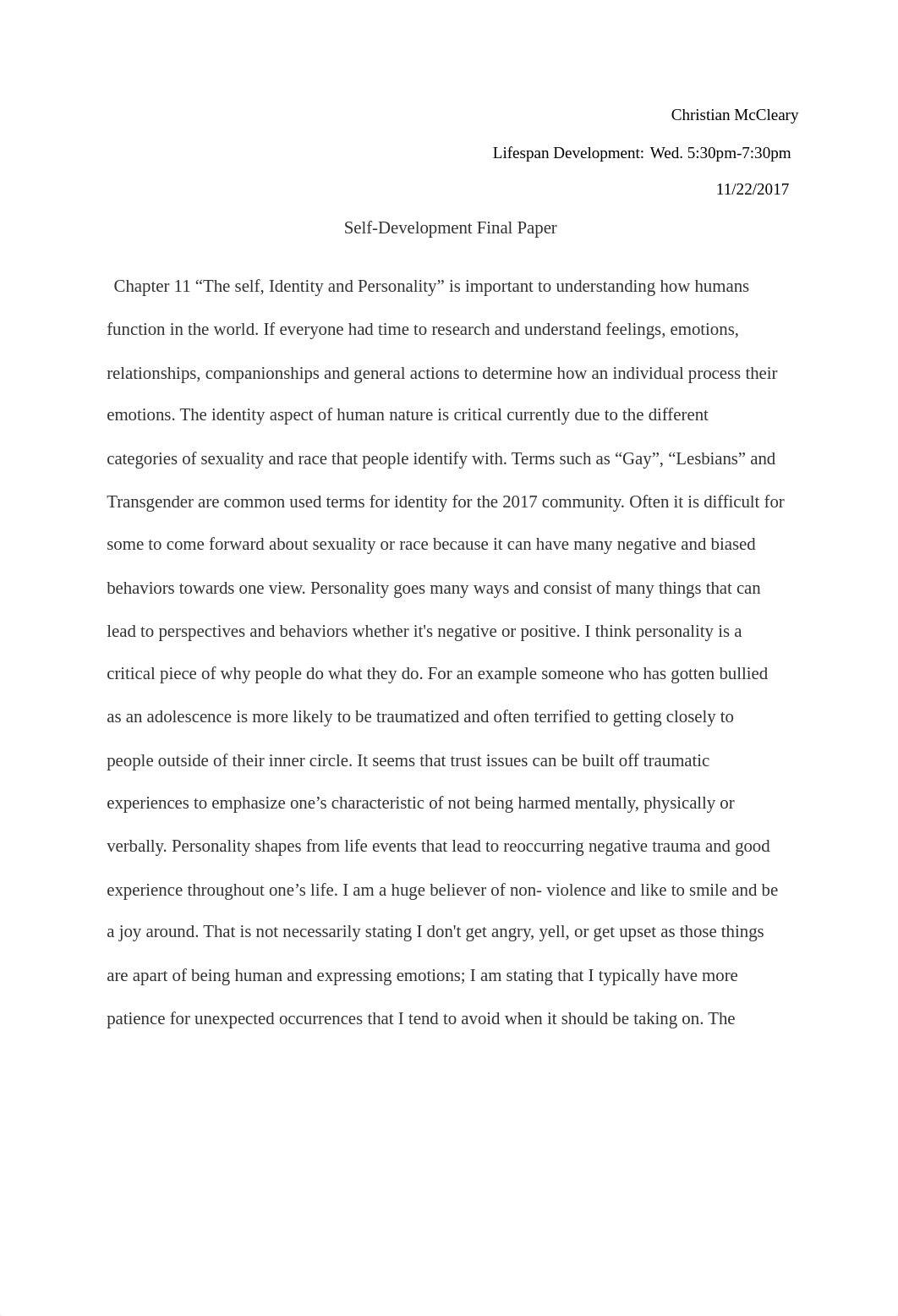 Christian McCleary

Lifespan Development: Wed. 5:30pm-7:30pm

11/22/2017

Self-Development Final Paper

Chapter 11 “The self, Identity and Personality” is important to understanding how humans function in the world. If everyone had time to research and understand feelings, emotions, relationships, companionships and general actions to determine how an individual process their emotions. The identity aspect of human nature is critical currently due to the different categories of sexuality and race that people identify with. Terms such as “Gay”, “Lesbians” and Transgender are common used terms for identity for the 2017 community. Often it is difficult for some to come forward about sexuality or race because it can have many negative and biased behaviors towards one view. Personality goes many ways and consist of many things that can lead to perspectives and behaviors whether it's negative or positive. I think personality is a critical piece of why people do what they do. For an example someone who has gotten bullied as an adolescence is more likely to be traumatized and often terrified to getting closely to people outside of their inner circle. It seems that trust issues can be built off traumatic experiences to emphasize one’s characteristic of not being harmed mentally, physically or verbally. Personality shapes from life events that lead to reoccurring negative trauma and good experience throughout one’s life. I am a huge believer of non- violence and like to smile and be a joy around. That is not necessarily stating I don't get angry, yell, or get upset as those things are apart of being human and expressing emotions; I am stating that I typically have more patience for unexpected occurrences that I tend to avoid when it should be taking on. The